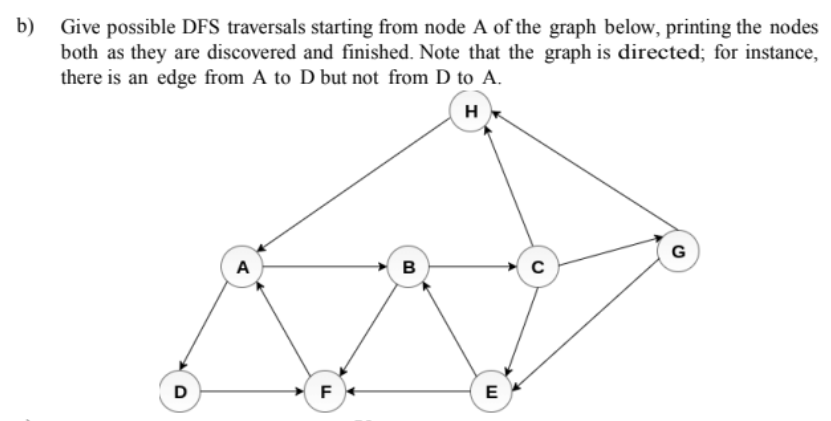 b) Give possible DFS traversals starting from node A of the graph below, printing the nodes both as they are discovered and finished. Note that the graph is directed; for instance, there is an edge from A to D but not from D to A.

H

A

B

C

G

D

F

E